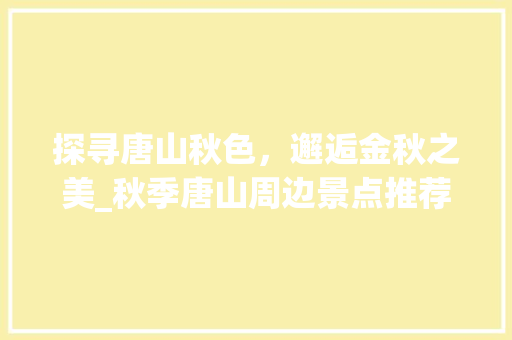 探寻唐山秋色，邂逅金秋之美_秋季唐山周边景点推荐